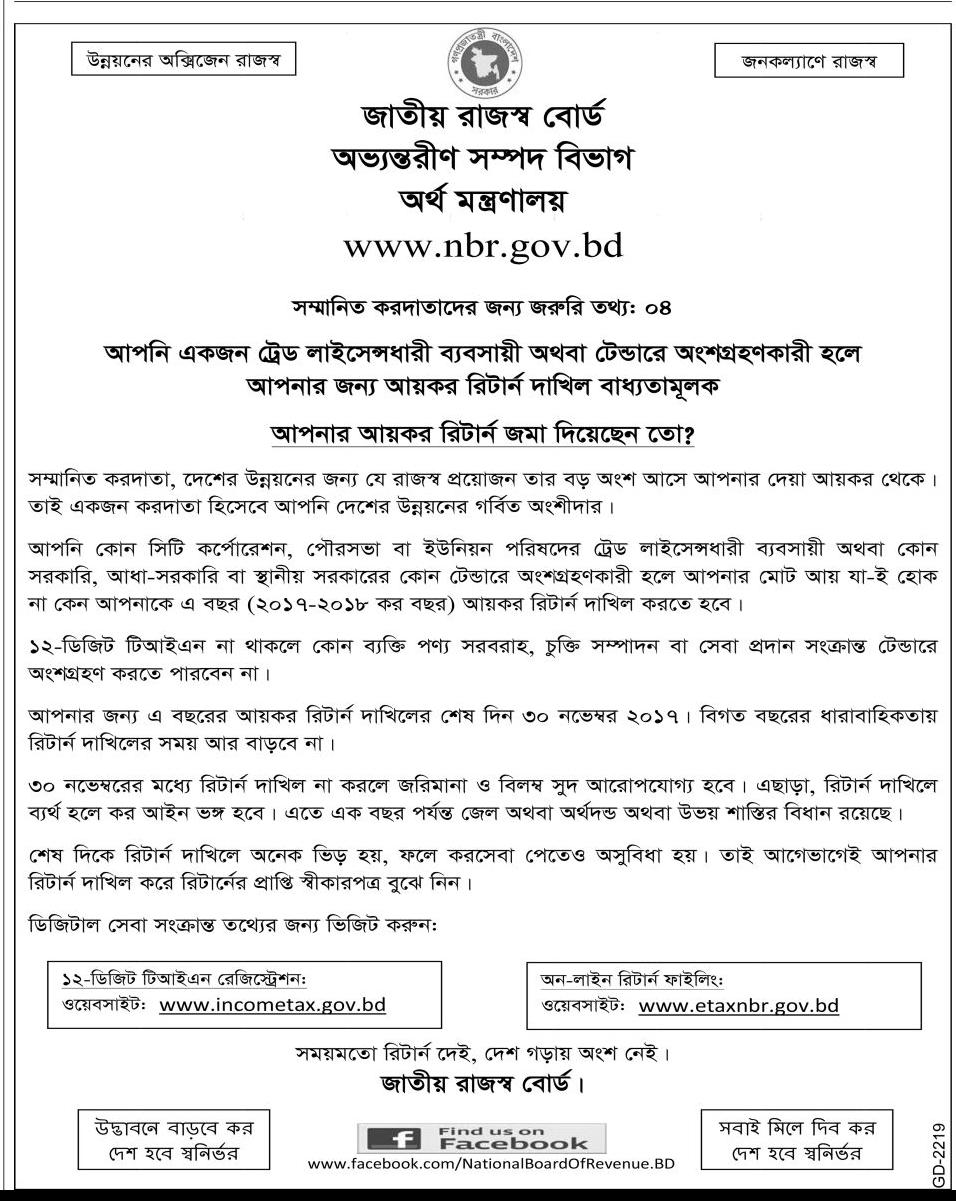 উন্নয়নের অক্সিজেন রাজস্ব

গণপ্রজাতন্ত্রী বাংলাদেশ সরকার

জনকল্যাণে রাজস্ব

জাতীয় রাজস্ব বোর্ড
অভ্যন্তরীণ সম্পদ বিভাগ
অর্থ মন্ত্রণালয়
www.nbr.gov.bd

সম্মানিত করদাতাদের জন্য জরুরি তথ্য: ০৪

আপনি একজন ট্রেড লাইসেন্সধারী ব্যবসায়ী অথবা টেন্ডারে অংশগ্রহণকারী হলে আপনার জন্য আয়কর রিটার্ন দাখিল বাধ্যতামূলক

আপনার আয়কর রিটার্ন জমা দিয়েছেন তো?

সম্মানিত করদাতা, দেশের উন্নয়নের জন্য যে রাজস্ব প্রয়োজন তার বড় অংশ আসে আপনার দেয়া আয়কর থেকে। তাই একজন করদাতা হিসেবে আপনি দেশের উন্নয়নের গর্বিত অংশীদার।

আপনি কোন সিটি কর্পোরেশন, পৌরসভা বা ইউনিয়ন পরিষদের ট্রেড লাইসেন্সধারী ব্যবসায়ী অথবা কোন সরকারি, আধা-সরকারি বা স্থানীয় সরকারের কোন টেন্ডারে অংশগ্রহণকারী হলে আপনার মোট আয় যা-ই হোক না কেন আপনাকে এ বছর (২০১৭-২০১৮ কর বছর) আয়কর রিটার্ন দাখিল করতে হবে।

১২-ডিজিট টিআইএন না থাকলে কোন ব্যক্তি পণ্য সরবরাহ, চুক্তি সম্পাদন বা সেবা প্রদান সংক্রান্ত টেন্ডারে অংশগ্রহণ করতে পারবেন না।

আপনার জন্য এ বছরের আয়কর রিটার্ন দাখিলের শেষ দিন ৩০ নভেম্বর ২০১৭। বিগত বছরের ধারাবাহিকতায় রিটার্ন দাখিলের সময় আর বাড়বে না।

৩০ নভেম্বরের মধ্যে রিটার্ন দাখিল না করলে জরিমানা ও বিলম্ব সুদ আরোপযোগ্য হবে। এছাড়া, রিটার্ন দাখিলে ব্যর্থ হলে কর আইন ভঙ্গ হবে। এতে এক বছর পর্যন্ত জেল অথবা অর্থদন্ড অথবা উভয় শাস্তির বিধান রয়েছে।

শেষ দিকে রিটার্ন দাখিলে অনেক ভিড় হয়, ফলে করসেবা পেতেও অসুবিধা হয়। তাই আগেভাগেই আপনার রিটার্ন দাখিল করে রিটার্নের প্রাপ্তি স্বীকারপত্র বুঝে নিন।

ডিজিটাল সেবা সংক্রান্ত তথ্যের জন্য ভিজিট করুন:

১২-ডিজিট টিআইএন রেজিস্ট্রেশন:
ওয়েবসাইট: www.incometax.gov.bd

অন-লাইন রিটার্ন ফাইলিং:
ওয়েবসাইট: www.etaxnbr.gov.bd

সময়মতো রিটার্ন দেই, দেশ গড়ায় অংশ নেই।
জাতীয় রাজস্ব বোর্ড।

উদ্ভাবনে বাড়বে কর
দেশ হবে স্বনির্ভর

Find us on
Facebook
www.facebook.com/NationalBoardOfRevenue.BD

সবাই মিলে দিব কর
দেশ হবে স্বনির্ভর

GD-2219